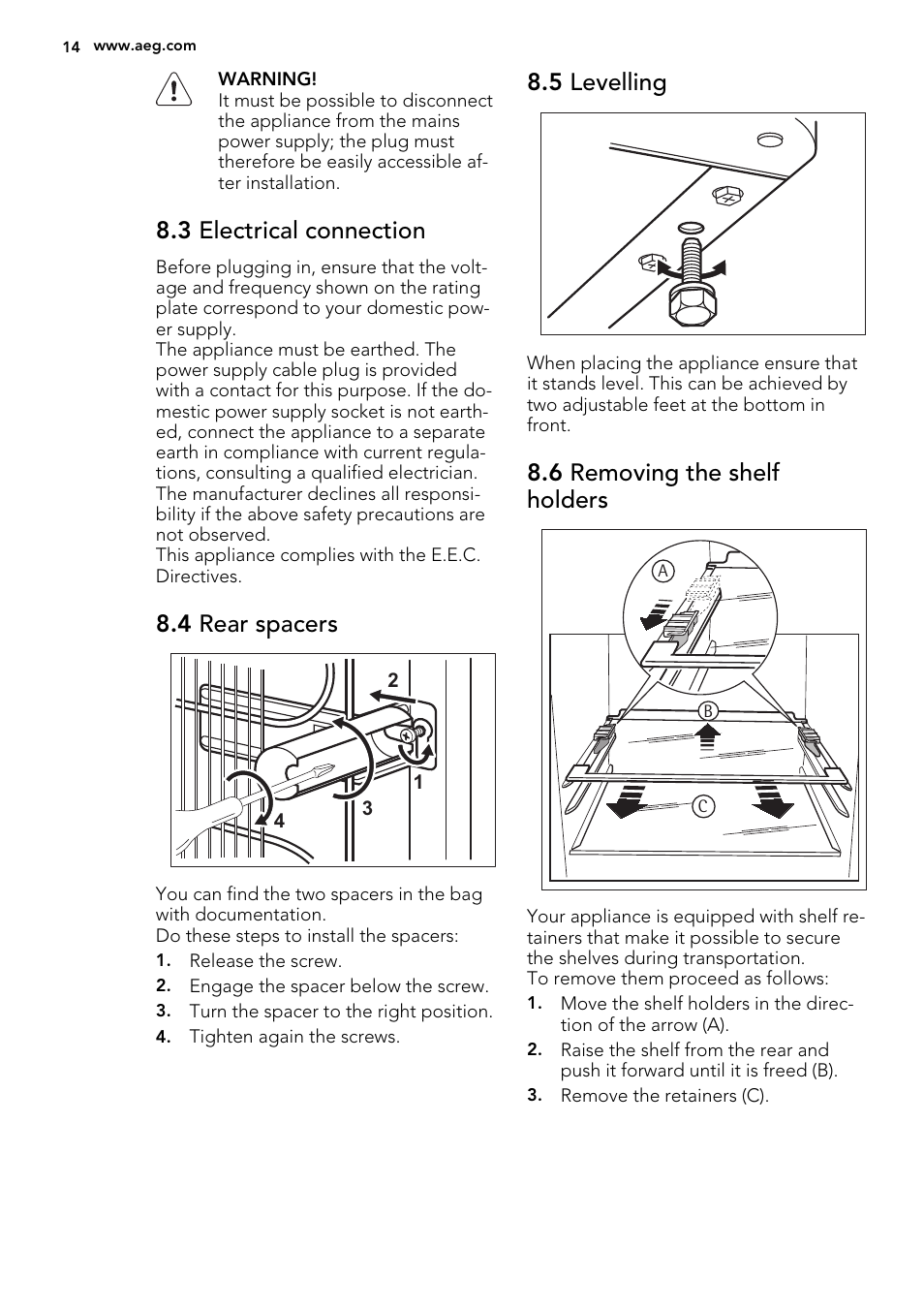 14 www.aeg.com

WARNING!
It must be possible to disconnect the appliance from the mains power supply; the plug must therefore be easily accessible after installation.

8.3 Electrical connection

Before plugging in, ensure that the voltage and frequency shown on the rating plate correspond to your domestic power supply.
The appliance must be earthed. The power supply cable plug is provided with a contact for this purpose. If the domestic power supply socket is not earthed, connect the appliance to a separate earth in compliance with current regulations, consulting a qualified electrician.
The manufacturer declines all responsibility if the above safety precautions are not observed.
This appliance complies with the E.E.C. Directives.

8.4 Rear spacers

2
1
3
4

You can find the two spacers in the bag with documentation.
Do these steps to install the spacers:
1. Release the screw.
2. Engage the spacer below the screw.
3. Turn the spacer to the right position.
4. Tighten again the screws.

8.5 Levelling

When placing the appliance ensure that it stands level. This can be achieved by two adjustable feet at the bottom in front.

8.6 Removing the shelf holders

A
B
C

Your appliance is equipped with shelf retainers that make it possible to secure the shelves during transportation.
To remove them proceed as follows:
1. Move the shelf holders in the direction of the arrow (A).
2. Raise the shelf from the rear and push it forward until it is freed (B).
3. Remove the retainers (C).